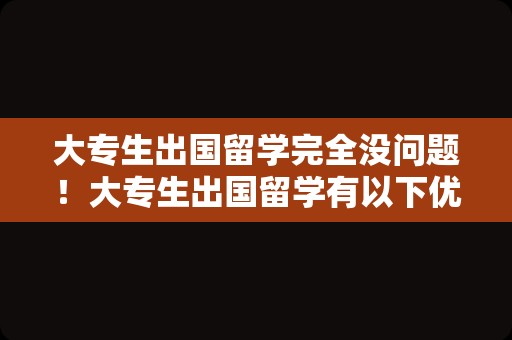 大专生出国留学完全没问题！大专生出国留学有以下优